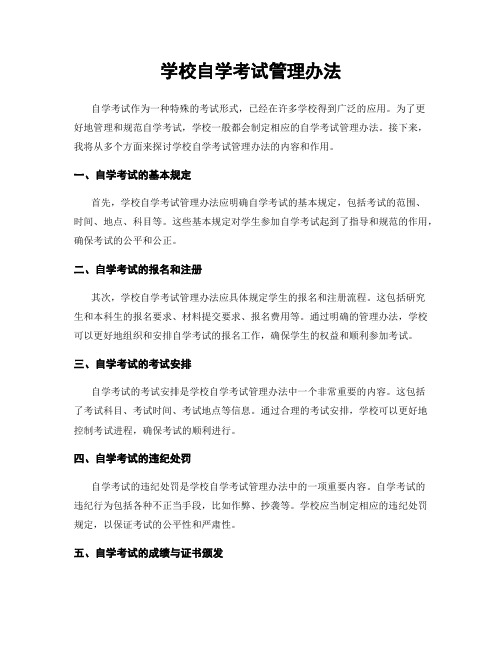 学校自学考试管理办法

自学考试作为一种特殊的考试形式，已经在许多学校得到广泛的应用。为了更好地管理和规范自学考试，学校一般都会制定相应的自学考试管理办法。接下来，我将从多个方面来探讨学校自学考试管理办法的内容和作用。

一、自学考试的基本规定

首先，学校自学考试管理办法应明确自学考试的基本规定，包括考试的范围、时间、地点、科目等。这些基本规定对学生参加自学考试起到了指导和规范的作用，确保考试的公平和公正。

二、自学考试的报名和注册

其次，学校自学考试管理办法应具体规定学生的报名和注册流程。这包括研究生和本科生的报名要求、材料提交要求、报名费用等。通过明确的管理办法，学校可以更好地组织和安排自学考试的报名工作，确保学生的权益和顺利参加考试。

三、自学考试的考试安排

自学考试的考试安排是学校自学考试管理办法中一个非常重要的内容。这包括了考试科目、考试时间、考试地点等信息。通过合理的考试安排，学校可以更好地控制考试进程，确保考试的顺利进行。

四、自学考试的违纪处罚

自学考试的违纪处罚是学校自学考试管理办法中的一项重要内容。自学考试的违纪行为包括各种不正当手段，比如作弊、抄袭等。学校应当制定相应的违纪处罚规定，以保证考试的公平性和严肃性。

五、自学考试的成绩与证书颁发